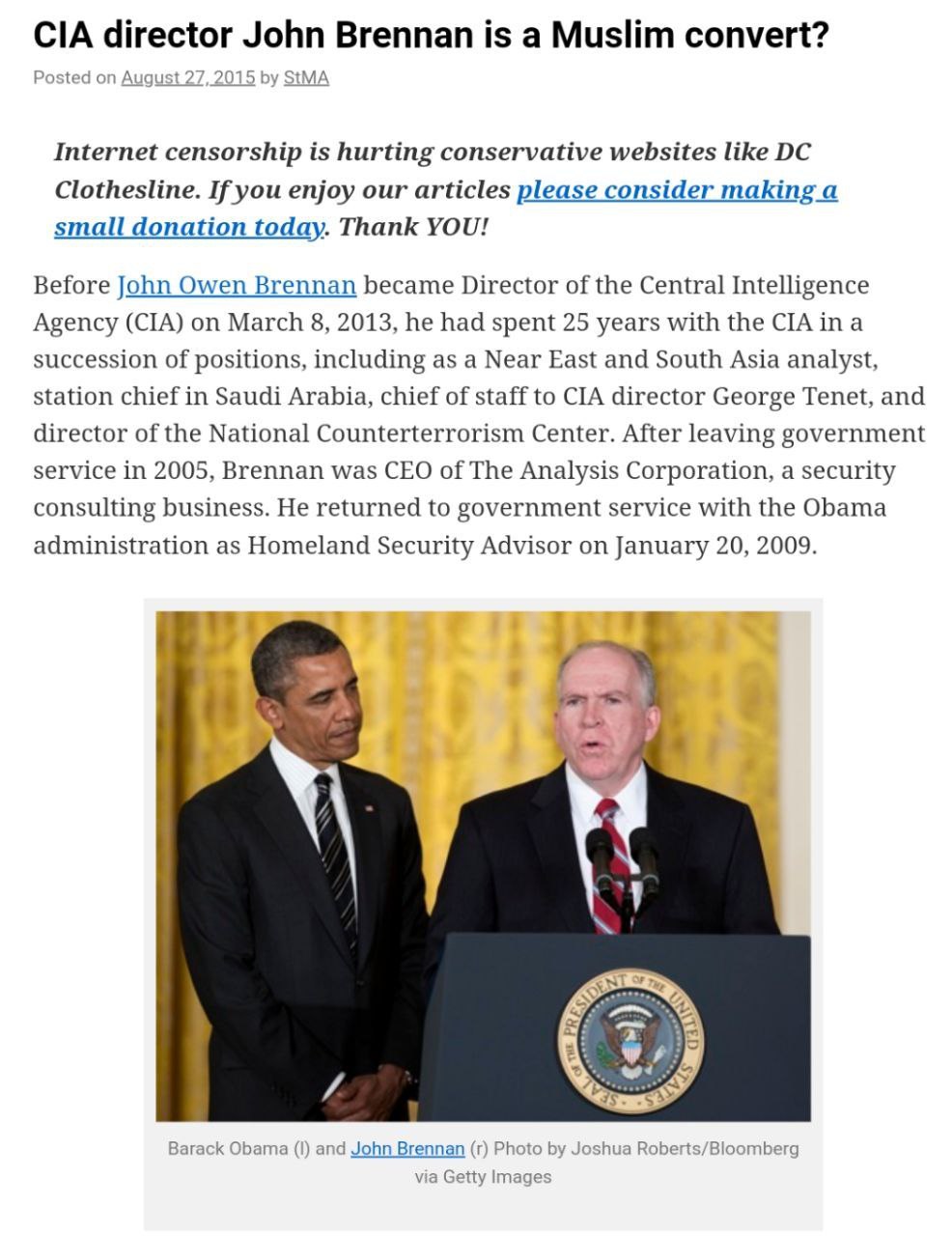 CIA director John Brennan is a Muslim convert?

Posted on August 27, 2015 by StMA

Internet censorship is hurting conservative websites like DC Clothesline. If you enjoy our articles please consider making a small donation today. Thank YOU!

Before John Owen Brennan became Director of the Central Intelligence Agency (CIA) on March 8, 2013, he had spent 25 years with the CIA in a succession of positions, including as a Near East and South Asia analyst, station chief in Saudi Arabia, chief of staff to CIA director George Tenet, and director of the National Counterterrorism Center. After leaving government service in 2005, Brennan was CEO of The Analysis Corporation, a security consulting business. He returned to government service with the Obama administration as Homeland Security Advisor on January 20, 2009.

SEAL OF THE PRESIDENT OF THE UNITED STATES

Barack Obama (l) and John Brennan (r) Photo by Joshua Roberts/Bloomberg via Getty Images